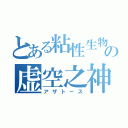 とある粘性生物の
虚空之神
アザトース